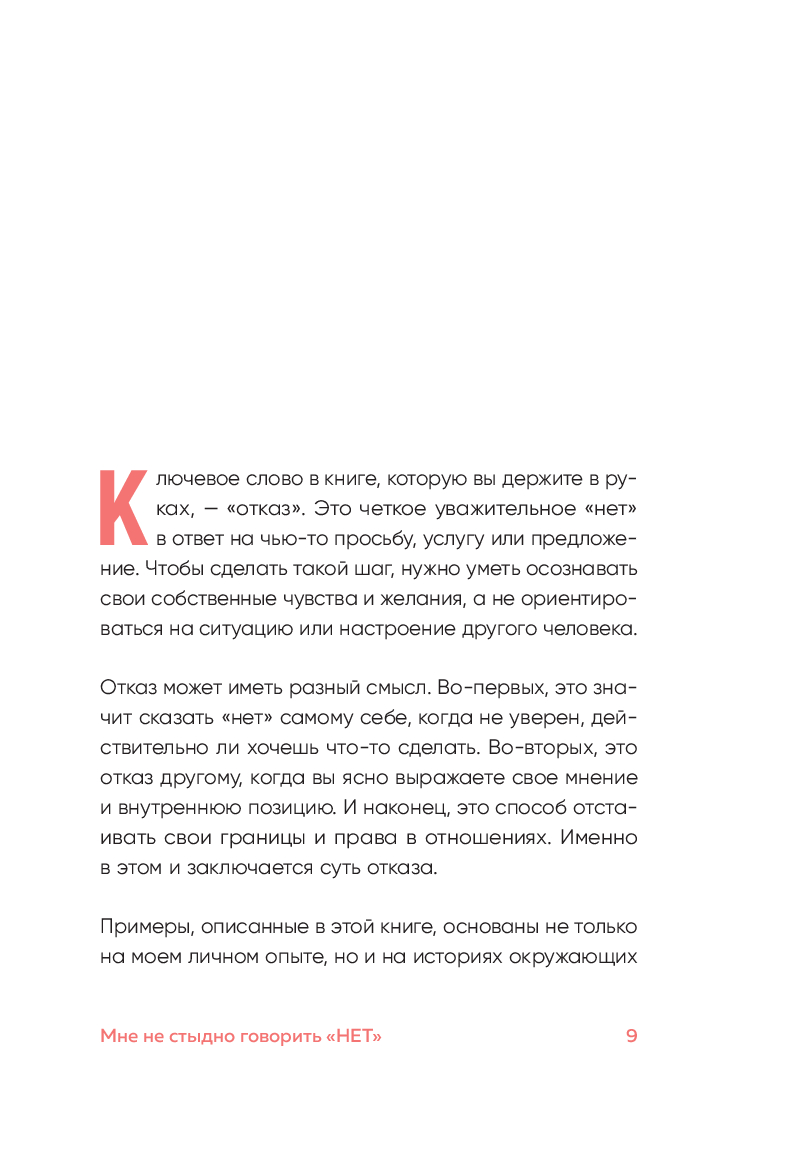 Ключевое слово в книге, которую вы держите в руках, — «отказ». Это четкое уважительное «нет» в ответ на чью-то просьбу, услугу или предложение. Чтобы сделать такой шаг, нужно уметь осознавать свои собственные чувства и желания, а не ориентироваться на ситуацию или настроение другого человека.

Отказ может иметь разный смысл. Во-первых, это значит сказать «нет» самому себе, когда не уверен, действительно ли хочешь что-то сделать. Во-вторых, это отказ другому, когда вы ясно выражаете свое мнение и внутреннюю позицию. И наконец, это способ отстаивать свои границы и права в отношениях. Именно в этом и заключается суть отказа.

Примеры, описанные в этой книге, основаны не только на моем личном опыте, но и на историях окружающих

Мне не стыдно говорить «НЕТ» 9